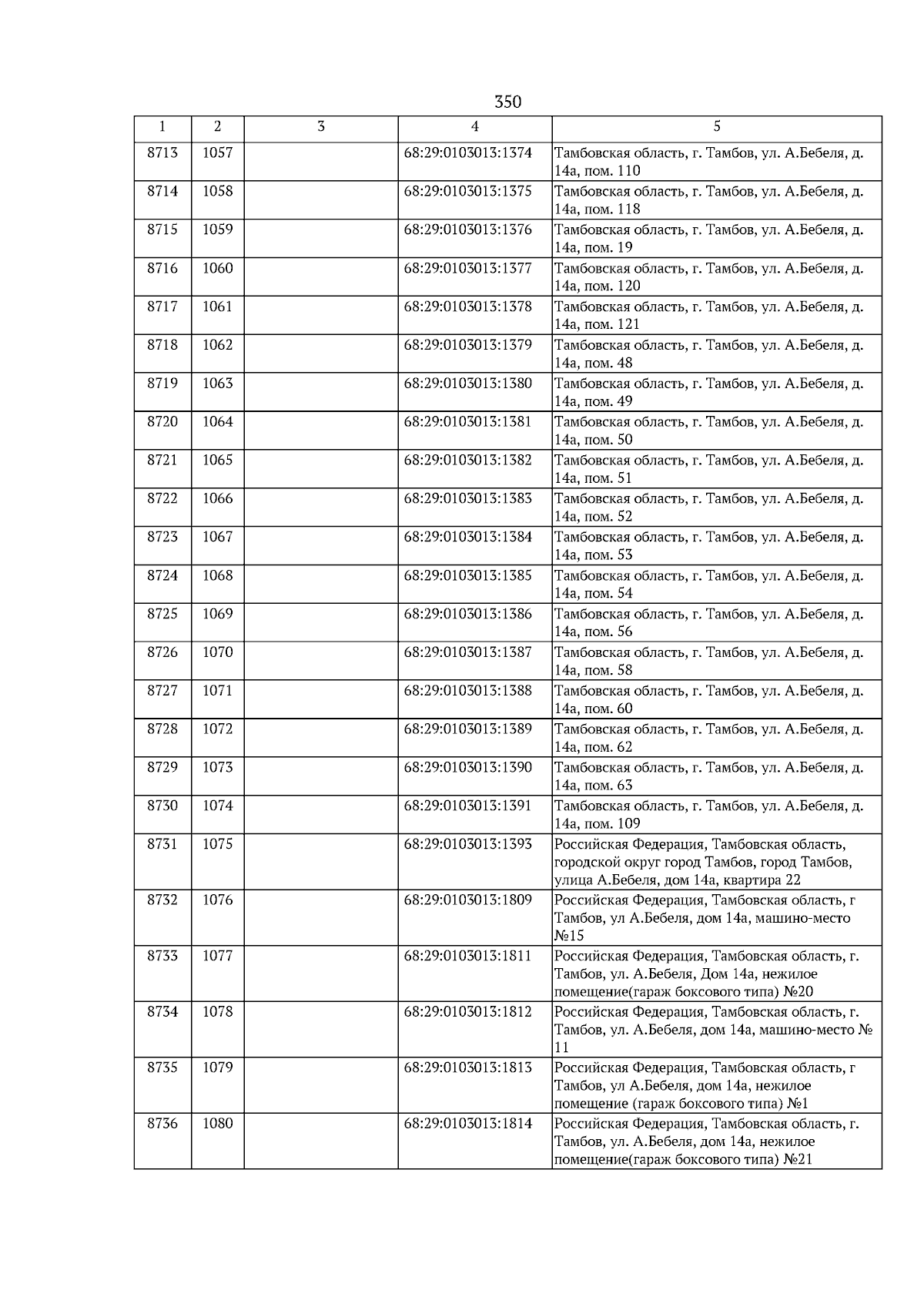 350

| 1 | 2 | 3 | 4 | 5 |
|---|---|---|---|---|
| 8713 | 1057 | | 68:29:0103013:1374 | Тамбовская область, г. Тамбов, ул. А.Бебеля, д. 14а, пом. 110 |
| 8714 | 1058 | | 68:29:0103013:1375 | Тамбовская область, г. Тамбов, ул. А.Бебеля, д. 14а, пом. 118 |
| 8715 | 1059 | | 68:29:0103013:1376 | Тамбовская область, г. Тамбов, ул. А.Бебеля, д. 14а, пом. 19 |
| 8716 | 1060 | | 68:29:0103013:1377 | Тамбовская область, г. Тамбов, ул. А.Бебеля, д. 14а, пом. 120 |
| 8717 | 1061 | | 68:29:0103013:1378 | Тамбовская область, г. Тамбов, ул. А.Бебеля, д. 14а, пом. 121 |
| 8718 | 1062 | | 68:29:0103013:1379 | Тамбовская область, г. Тамбов, ул. А.Бебеля, д. 14а, пом. 48 |
| 8719 | 1063 | | 68:29:0103013:1380 | Тамбовская область, г. Тамбов, ул. А.Бебеля, д. 14а, пом. 49 |
| 8720 | 1064 | | 68:29:0103013:1381 | Тамбовская область, г. Тамбов, ул. А.Бебеля, д. 14а, пом. 50 |
| 8721 | 1065 | | 68:29:0103013:1382 | Тамбовская область, г. Тамбов, ул. А.Бебеля, д. 14а, пом. 51 |
| 8722 | 1066 | | 68:29:0103013:1383 | Тамбовская область, г. Тамбов, ул. А.Бебеля, д. 14а, пом. 52 |
| 8723 | 1067 | | 68:29:0103013:1384 | Тамбовская область, г. Тамбов, ул. А.Бебеля, д. 14а, пом. 53 |
| 8724 | 1068 | | 68:29:0103013:1385 | Тамбовская область, г. Тамбов, ул. А.Бебеля, д. 14а, пом. 54 |
| 8725 | 1069 | | 68:29:0103013:1386 | Тамбовская область, г. Тамбов, ул. А.Бебеля, д. 14а, пом. 56 |
| 8726 | 1070 | | 68:29:0103013:1387 | Тамбовская область, г. Тамбов, ул. А.Бебеля, д. 14а, пом. 58 |
| 8727 | 1071 | | 68:29:0103013:1388 | Тамбовская область, г. Тамбов, ул. А.Бебеля, д. 14а, пом. 60 |
| 8728 | 1072 | | 68:29:0103013:1389 | Тамбовская область, г. Тамбов, ул. А.Бебеля, д. 14а, пом. 62 |
| 8729 | 1073 | | 68:29:0103013:1390 | Тамбовская область, г. Тамбов, ул. А.Бебеля, д. 14а, пом. 63 |
| 8730 | 1074 | | 68:29:0103013:1391 | Тамбовская область, г. Тамбов, ул. А.Бебеля, д. 14а, пом. 109 |
| 8731 | 1075 | | 68:29:0103013:1393 | Российская Федерация, Тамбовская область, городской округ город Тамбов, город Тамбов, улица А.Бебеля, дом 14а, квартира 22 |
| 8732 | 1076 | | 68:29:0103013:1809 | Российская Федерация, Тамбовская область, г Тамбов, ул А.Бебеля, дом 14а, машино-место №15 |
| 8733 | 1077 | | 68:29:0103013:1811 | Российская Федерация, Тамбовская область, г. Тамбов, ул. А.Бебеля, Дом 14а, нежилое помещение(гараж боксового типа) №20 |
| 8734 | 1078 | | 68:29:0103013:1812 | Российская Федерация, Тамбовская область, г. Тамбов, ул. А.Бебеля, дом 14а, машино-место № 11 |
| 8735 | 1079 | | 68:29:0103013:1813 | Российская Федерация, Тамбовская область, г Тамбов, ул А.Бебеля, дом 14а, нежилое помещение (гараж боксового типа) №1 |
| 8736 | 1080 | | 68:29:0103013:1814 | Российская Федерация, Тамбовская область, г. Тамбов, ул. А.Бебеля, дом 14а, нежилое помещение(гараж боксового типа) №21 |